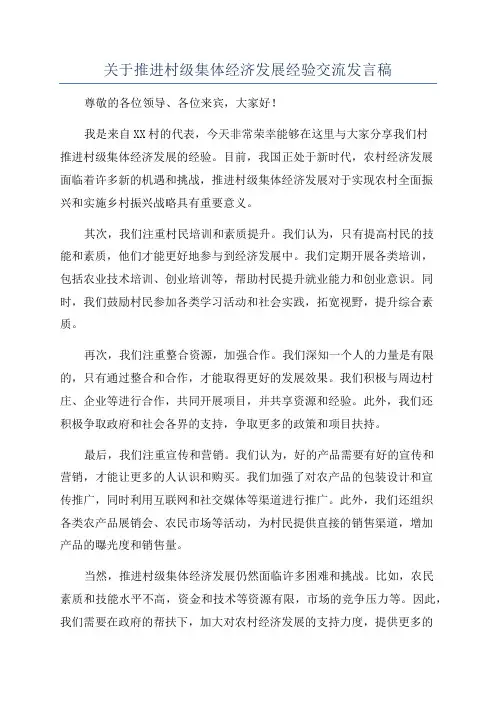 关于推进村级集体经济发展经验交流发言稿

尊敬的各位领导、各位来宾，大家好！

我是来自XX村的代表，今天非常荣幸能够在这里与大家分享我们村推进村级集体经济发展的经验。目前，我国正处于新时代，农村经济发展面临着许多新的机遇和挑战，推进村级集体经济发展对于实现农村全面振兴和实施乡村振兴战略具有重要意义。

其次，我们注重村民培训和素质提升。我们认为，只有提高村民的技能和素质，他们才能更好地参与到经济发展中。我们定期开展各类培训，包括农业技术培训、创业培训等，帮助村民提升就业能力和创业意识。同时，我们鼓励村民参加各类学习活动和社会实践，拓宽视野，提升综合素质。

再次，我们注重整合资源，加强合作。我们深知一个人的力量是有限的，只有通过整合和合作，才能取得更好的发展效果。我们积极与周边村庄、企业等进行合作，共同开展项目，并共享资源和经验。此外，我们还积极争取政府和社会各界的支持，争取更多的政策和项目扶持。

最后，我们注重宣传和营销。我们认为，好的产品需要有好的宣传和营销，才能让更多的人认识和购买。我们加强了对农产品的包装设计和宣传推广，同时利用互联网和社交媒体等渠道进行推广。此外，我们还组织各类农产品展销会、农民市场等活动，为村民提供直接的销售渠道，增加产品的曝光度和销售量。

当然，推进村级集体经济发展仍然面临许多困难和挑战。比如，农民素质和技能水平不高，资金和技术等资源有限，市场的竞争压力等。因此，我们需要在政府的帮扶下，加大对农村经济发展的支持力度，提供更多的